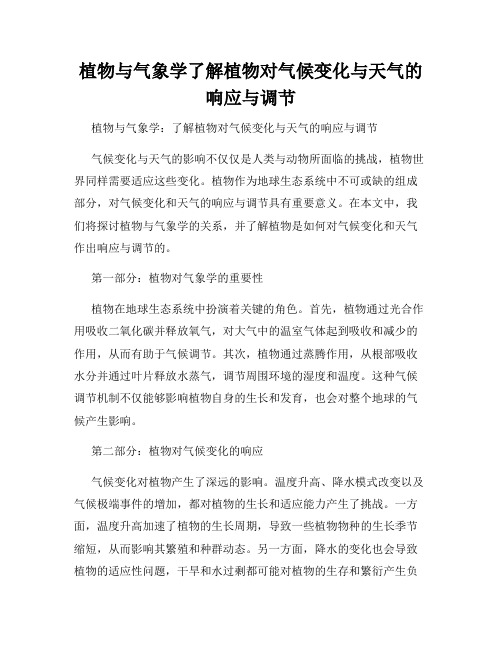 植物与气象学了解植物对气候变化与天气的响应与调节

植物与气象学：了解植物对气候变化与天气的响应与调节

气候变化与天气的影响不仅仅是人类与动物所面临的挑战，植物世界同样需要适应这些变化。植物作为地球生态系统中不可或缺的组成部分，对气候变化和天气的响应与调节具有重要意义。在本文中，我们将探讨植物与气象学的关系，并了解植物是如何对气候变化和天气作出响应与调节的。

第一部分：植物对气象学的重要性

植物在地球生态系统中扮演着关键的角色。首先，植物通过光合作用吸收二氧化碳并释放氧气，对大气中的温室气体起到吸收和减少的作用，从而有助于气候调节。其次，植物通过蒸腾作用，从根部吸收水分并通过叶片释放水蒸气，调节周围环境的湿度和温度。这种气候调节机制不仅能够影响植物自身的生长和发育，也会对整个地球的气候产生影响。

第二部分：植物对气候变化的响应

气候变化对植物产生了深远的影响。温度升高、降水模式改变以及气候极端事件的增加，都对植物的生长和适应能力产生了挑战。一方面，温度升高加速了植物的生长周期，导致一些植物物种的生长季节缩短，从而影响其繁殖和种群动态。另一方面，降水的变化也会导致植物的适应性问题，干旱和水过剩都可能对植物的生存和繁衍产生负